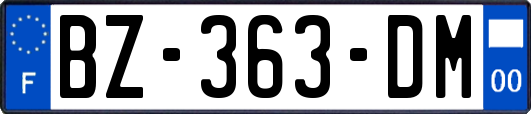 F
BZ-363-DM
00